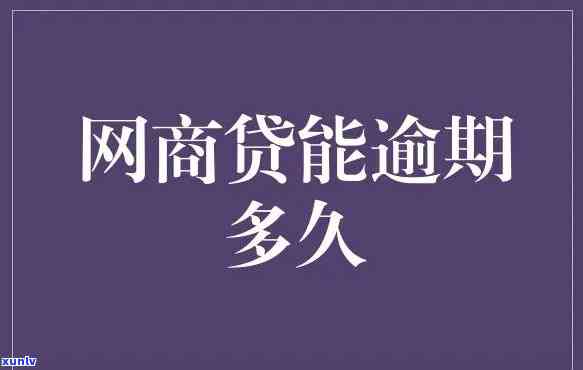 网商贷能逾期多久

xunlv